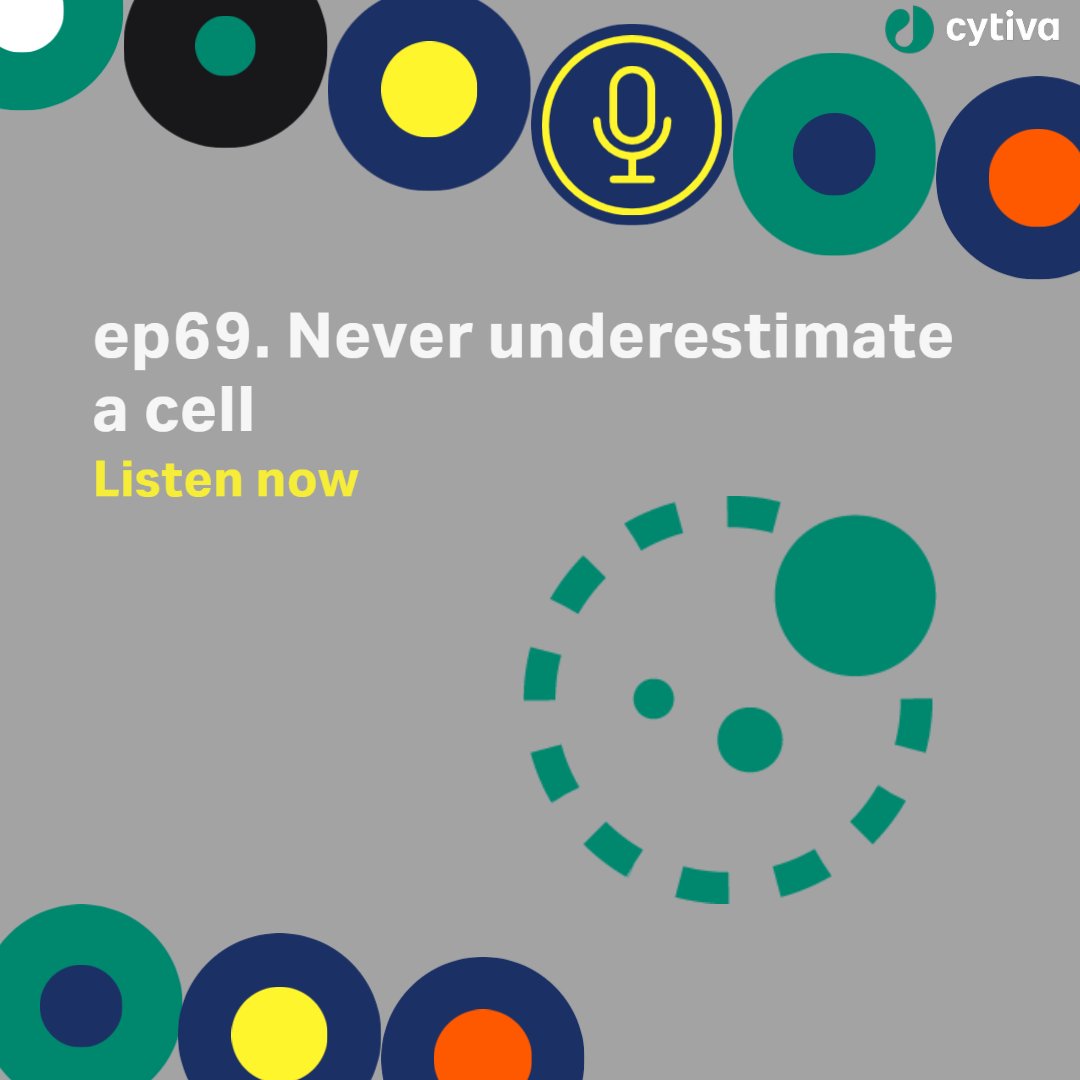 cytiva

ep69. Never underestimate a cell

Listen now